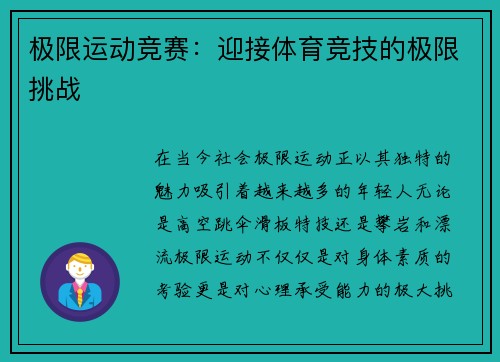 极限运动竞赛：迎接体育竞技的极限挑战

在当今社会极限运动正以其独特的魅力吸引着越来越多的年轻人无论是高空跳伞滑板特技还是攀岩和漂流极限运动不仅仅是对身体素质的考验更是对心理承受能力的极大挑